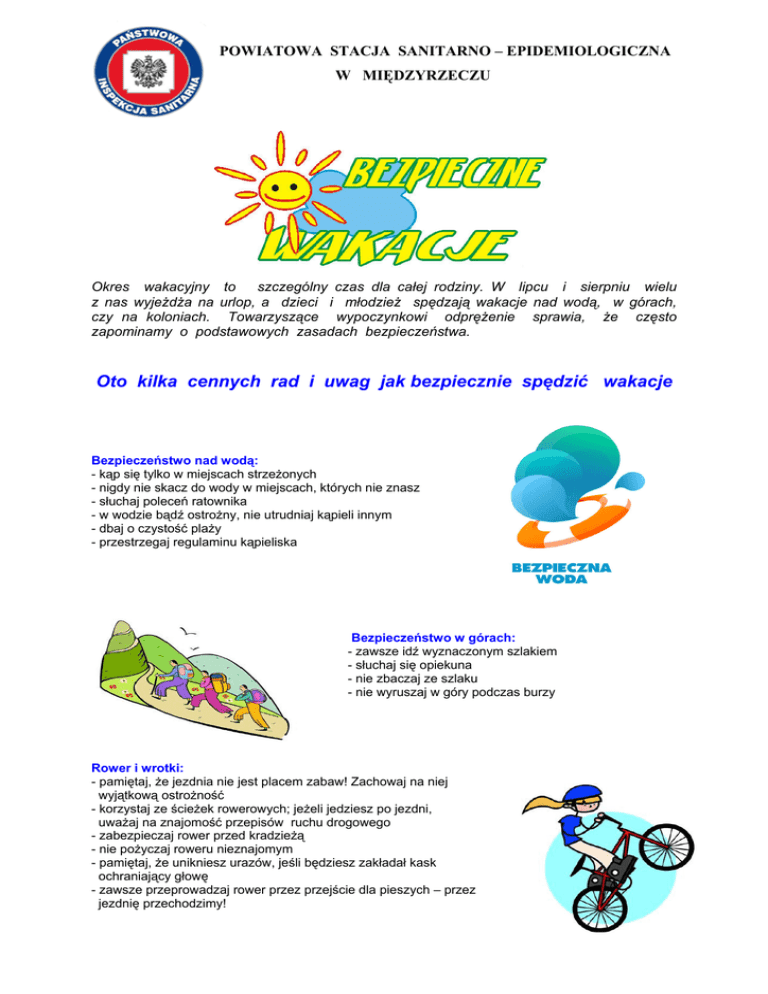 PAŃSTWOWA INSPEKCJA SANITARNA

POWIATOWA STACJA SANITARNO – EPIDEMIOLOGICZNA
W MIĘDZYRZECZU

BEZPIECZNE
WAKACJE

Okres wakacyjny to szczególny czas dla całej rodziny. W lipcu i sierpniu wielu z nas wyjeżdża na urlop, a dzieci i młodzież spędzają wakacje nad wodą, w górach, czy na koloniach. Towarzyszące wypoczynkowi odprężenie sprawia, że często zapominamy o podstawowych zasadach bezpieczeństwa.

Oto kilka cennych rad i uwag jak bezpiecznie spędzić wakacje

Bezpieczeństwo nad wodą:
- kąp się tylko w miejscach strzeżonych
- nigdy nie skacz do wody w miejscach, których nie znasz
- słuchaj poleceń ratownika
- w wodzie bądź ostrożny, nie utrudniaj kąpieli innym
- dbaj o czystość plaży
- przestrzegaj regulaminu kąpieliska

BEZPIECZNA WODA

Bezpieczeństwo w górach:
- zawsze idź wyznaczonym szlakiem
- słuchaj się opiekuna
- nie zbaczaj ze szlaku
- nie wyruszaj w góry podczas burzy

Rower i wrotki:
- pamiętaj, że jezdnia nie jest placem zabaw! Zachowaj na niej wyjątkową ostrożność
- korzystaj ze ścieżek rowerowych; jeżeli jedziesz po jezdni, uważaj na znajomość przepisów ruchu drogowego
- zabezpieczaj rower przed kradzieżą
- nie pożyczaj roweru nieznajomym
- pamiętaj, że unikniesz urazów, jeśli będziesz zakładał kask ochraniający głowę
- zawsze przeprowadzaj rower przez przejście dla pieszych – przez jezdnię przechodzimy!